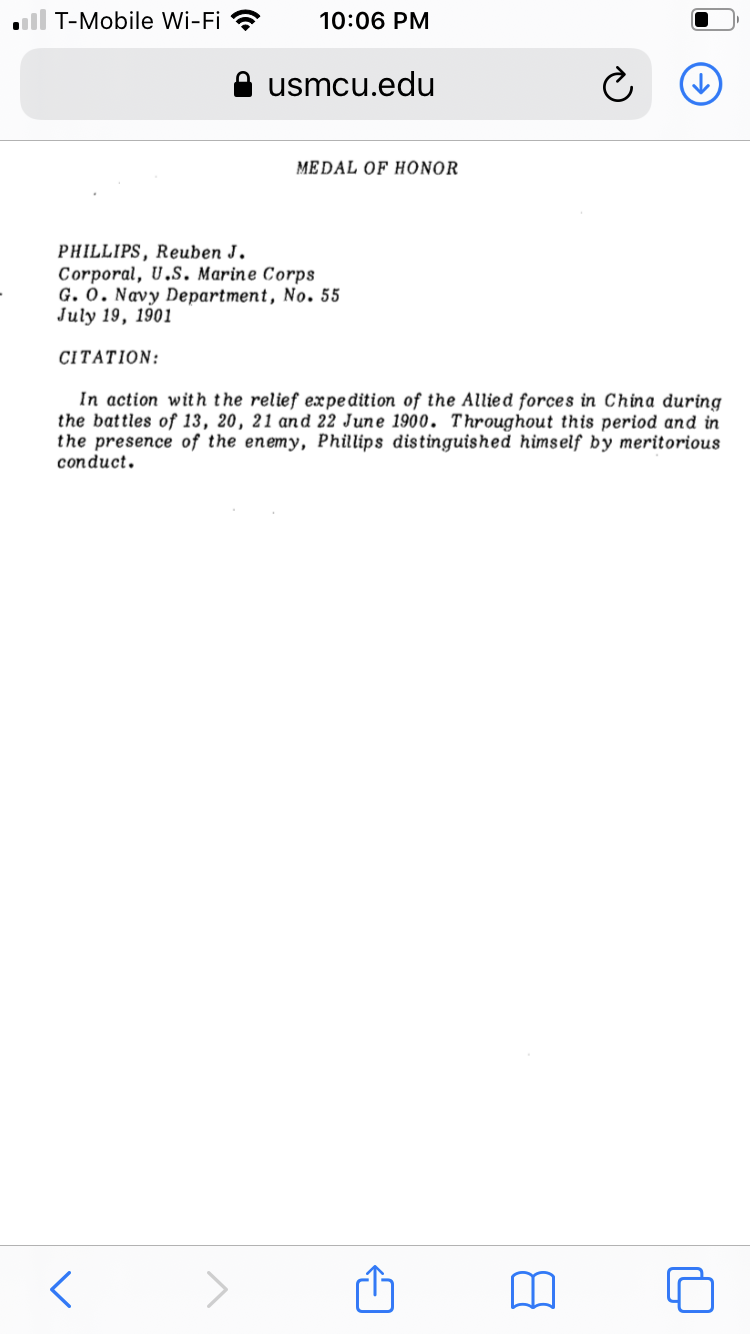 T-Mobile Wi-Fi 10:06 PM

usmcu.edu

MEDAL OF HONOR

PHILLIPS, Reuben J.
Corporal, U.S. Marine Corps
G. O. Navy Department, No. 55
July 19, 1901

CITATION:

In action with the relief expedition of the Allied forces in China during the battles of 13, 20, 21 and 22 June 1900. Throughout this period and in the presence of the enemy, Phillips distinguished himself by meritorious conduct.